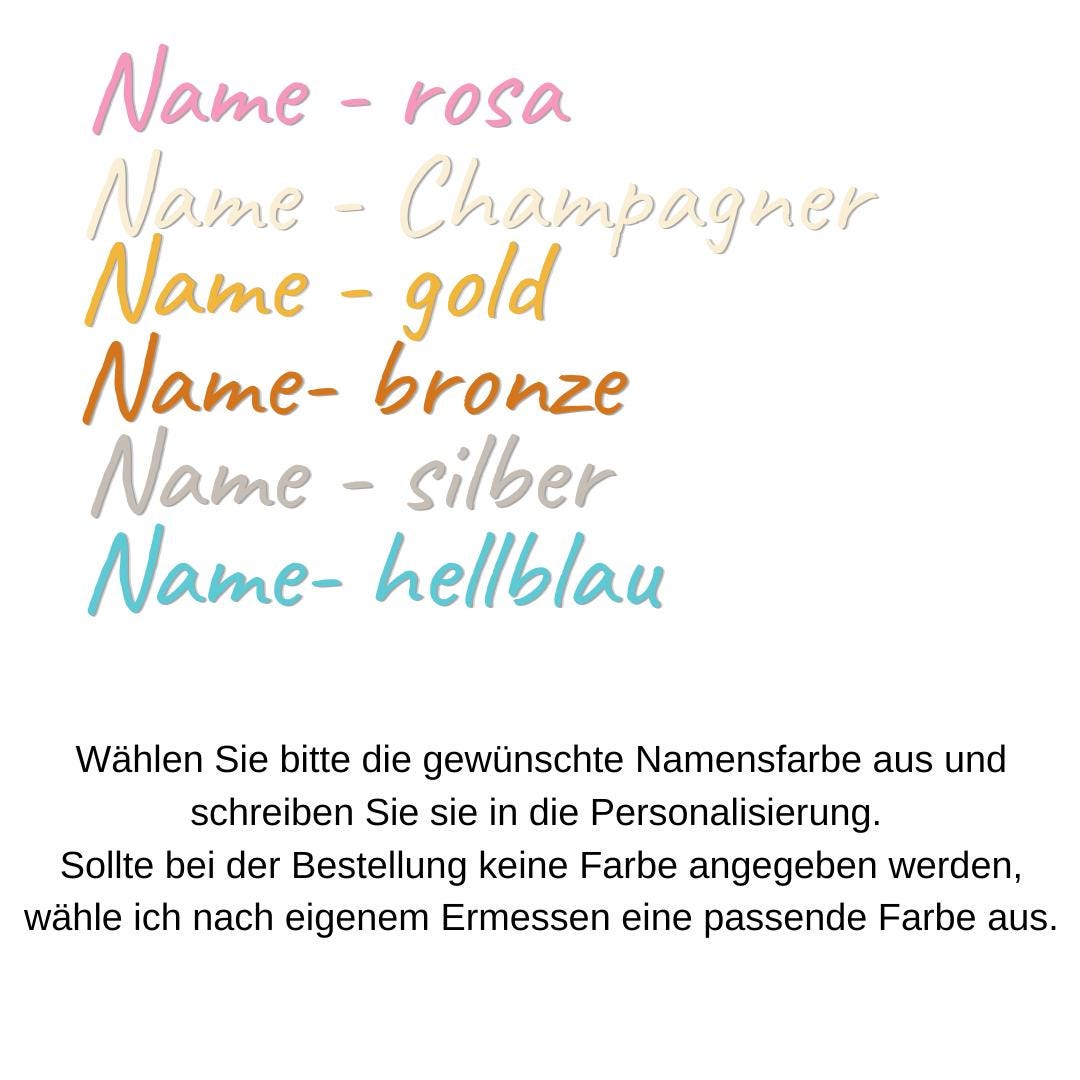 Name - rosa
Name - Champagner
Name - gold
Name- bronze
Name - silber
Name- hellblau

Wählen Sie bitte die gewünschte Namensfarbe aus und schreiben Sie sie in die Personalisierung.
Sollte bei der Bestellung keine Farbe angegeben werden, wähle ich nach eigenem Ermessen eine passende Farbe aus.